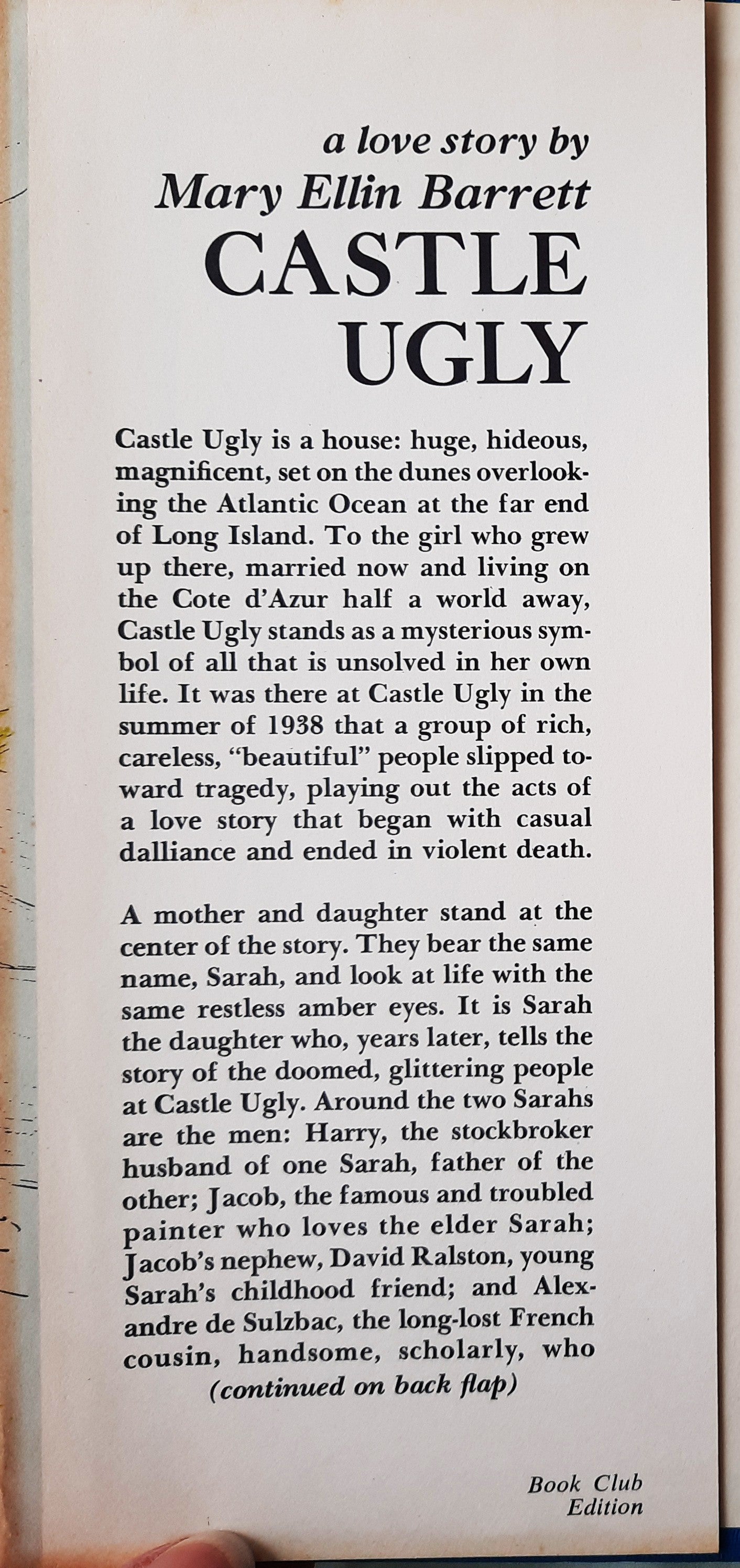 a love story by
Mary Ellin Barrett
CASTLE
UGLY

Castle Ugly is a house: huge, hideous, magnificent, set on the dunes overlooking the Atlantic Ocean at the far end of Long Island. To the girl who grew up there, married now and living on the Cote d'Azur half a world away, Castle Ugly stands as a mysterious symbol of all that is unsolved in her own life. It was there at Castle Ugly in the summer of 1938 that a group of rich, careless, "beautiful" people slipped toward tragedy, playing out the acts of a love story that began with casual dalliance and ended in violent death.

A mother and daughter stand at the center of the story. They bear the same name, Sarah, and look at life with the same restless amber eyes. It is Sarah the daughter who, years later, tells the story of the doomed, glittering people at Castle Ugly. Around the two Sarahs are the men: Harry, the stockbroker husband of one Sarah, father of the other; Jacob, the famous and troubled painter who loves the elder Sarah; Jacob's nephew, David Ralston, young Sarah's childhood friend; and Alexandre de Sulzbac, the long-lost French cousin, handsome, scholarly, who
(continued on back flap)

Book Club
Edition